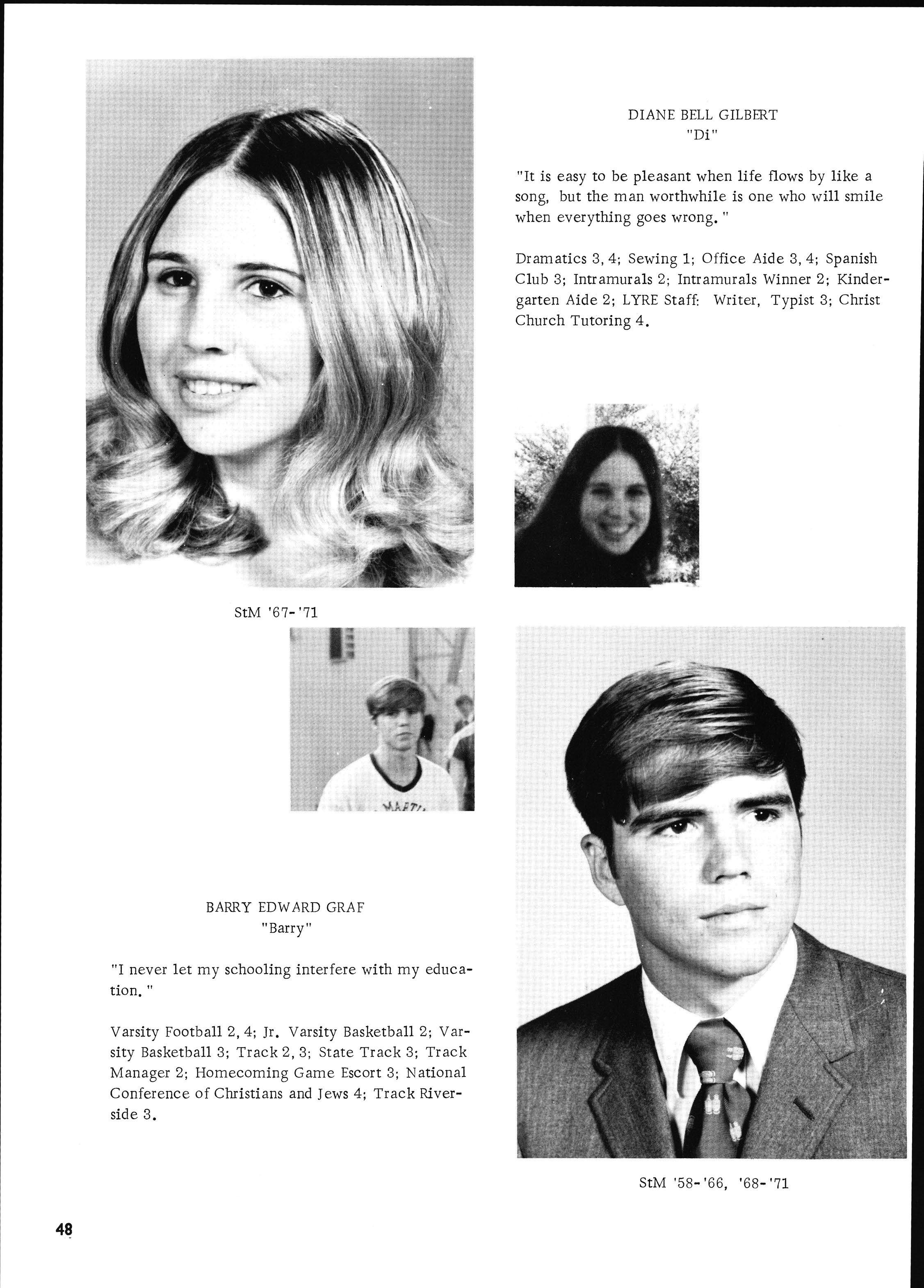 DIANE BELL GILBERT
"Di"

"It is easy to be pleasant when life flows by like a song, but the man worthwhile is one who will smile when everything goes wrong."

Dramatics 3, 4; Sewing 1; Office Aide 3, 4; Spanish Club 3; Intramurals 2; Intramurals Winner 2; Kindergarten Aide 2; LYRE Staff: Writer, Typist 3; Christ Church Tutoring 4.

StM '67-'71

BARRY EDWARD GRAF
"Barry"

"I never let my schooling interfere with my education."

Varsity Football 2, 4; Jr. Varsity Basketball 2; Varsity Basketball 3; Track 2, 3; State Track 3; Track Manager 2; Homecoming Game Escort 3; National Conference of Christians and Jews 4; Track Riverside 3.

StM '58-'66, '68-'71

48